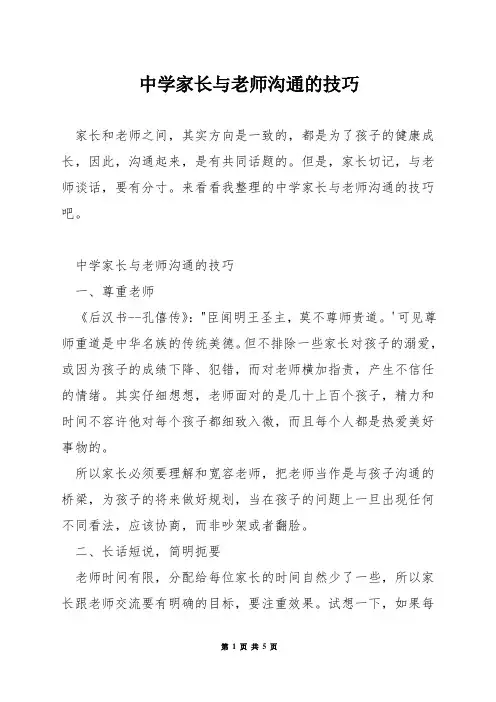 中学家长与老师沟通的技巧

家长和老师之间，其实方向是一致的，都是为了孩子的健康成长，因此，沟通起来，是有共同话题的。但是，家长切记，与老师谈话，要有分寸。来看看我整理的中学家长与老师沟通的技巧吧。

中学家长与老师沟通的技巧

一、尊重老师

《后汉书--孔僖传》："臣闻明王圣主，莫不尊师贵道。'可见尊师重道是中华名族的传统美德。但不排除一些家长对孩子的溺爱，或因为孩子的成绩下降、犯错，而对老师横加指责，产生不信任的情绪。其实仔细想想，老师面对的是几十上百个孩子，精力和时间不容许他对每个孩子都细致入微，而且每个人都是热爱美好事物的。

所以家长必须要理解和宽容老师，把老师当作是与孩子沟通的桥梁，为孩子的将来做好规划，当在孩子的问题上一旦出现任何不同看法，应该协商，而非吵架或者翻脸。

二、长话短说，简明扼要

老师时间有限，分配给每位家长的时间自然少了一些，所以家长跟老师交流要有明确的目标，要注重效果。试想一下，如果每

第 1 页 共 5 页